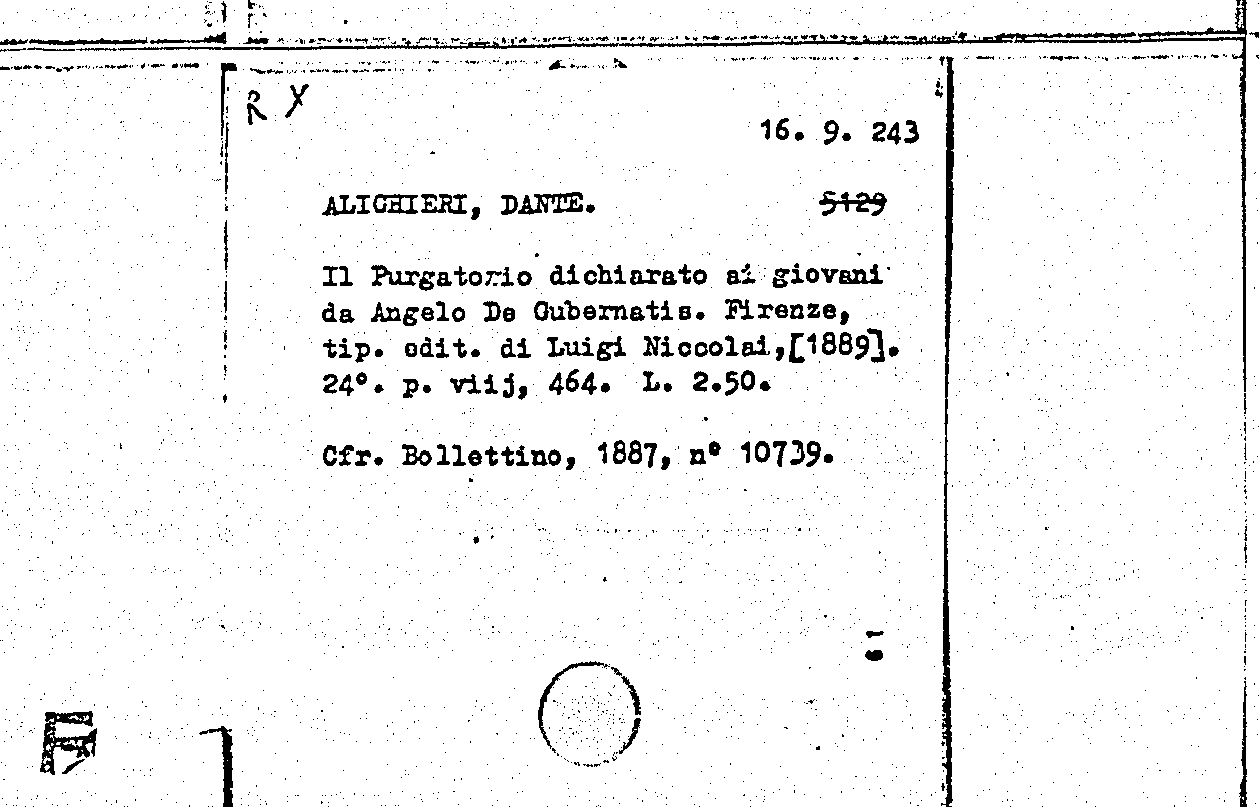 R X

16. 9. 243

ALIGHIERI, DANTE. 5129

Il Purgatorio dichiarato ai giovani da Angelo De Gubernatis. Firenze, tip. edit. di Luigi Niccolai,[1889]. 24°. p. viij, 464. L. 2.50.

Cfr. Bollettino, 1887, n° 10739.